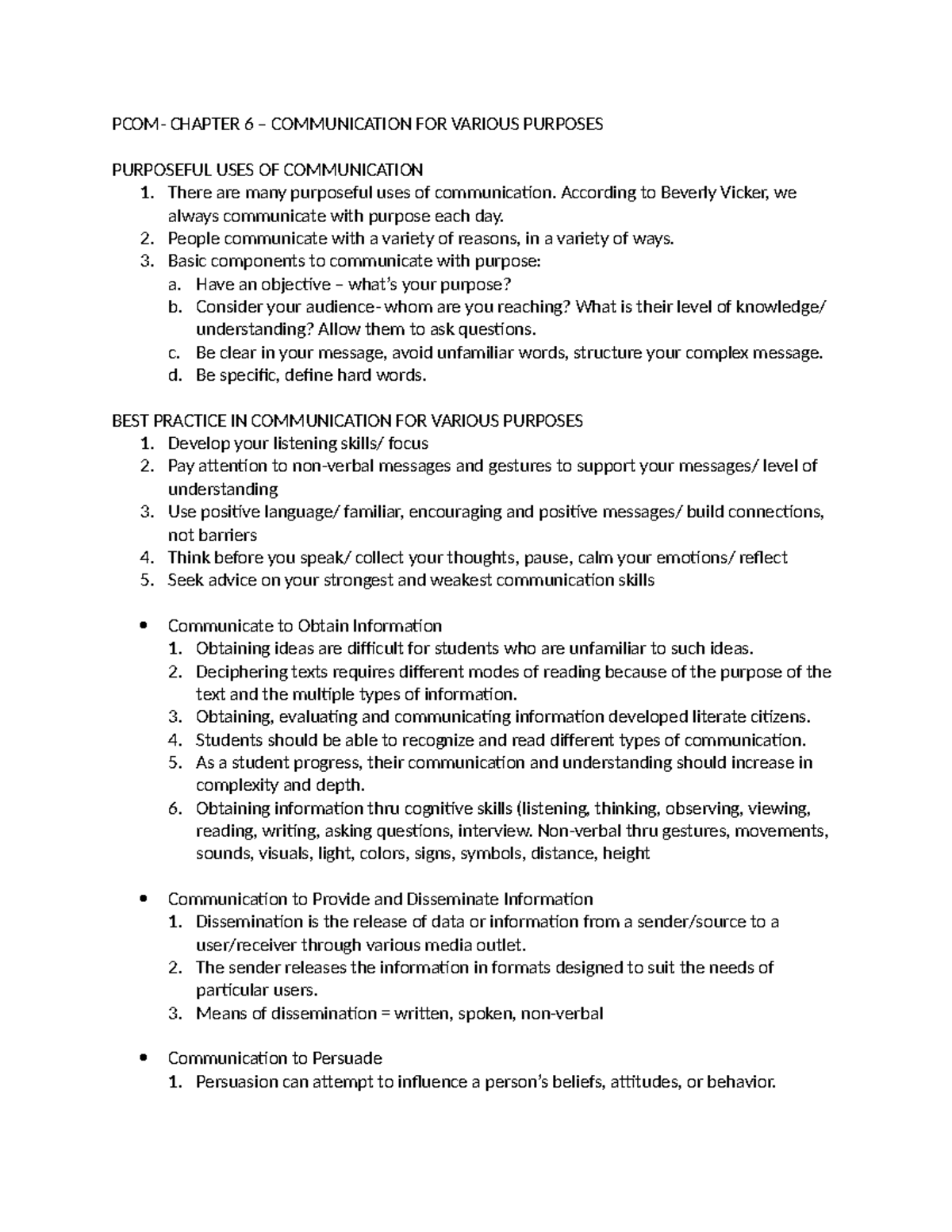 PCOM- CHAPTER 6 – COMMUNICATION FOR VARIOUS PURPOSES

PURPOSEFUL USES OF COMMUNICATION
1. There are many purposeful uses of communication. According to Beverly Vicker, we always communicate with purpose each day.
2. People communicate with a variety of reasons, in a variety of ways.
3. Basic components to communicate with purpose:
a. Have an objective – what's your purpose?
b. Consider your audience- whom are you reaching? What is their level of knowledge/ understanding? Allow them to ask questions.
c. Be clear in your message, avoid unfamiliar words, structure your complex message.
d. Be specific, define hard words.

BEST PRACTICE IN COMMUNICATION FOR VARIOUS PURPOSES
1. Develop your listening skills/ focus
2. Pay attention to non-verbal messages and gestures to support your messages/ level of understanding
3. Use positive language/ familiar, encouraging and positive messages/ build connections, not barriers
4. Think before you speak/ collect your thoughts, pause, calm your emotions/ reflect
5. Seek advice on your strongest and weakest communication skills

• Communicate to Obtain Information
1. Obtaining ideas are difficult for students who are unfamiliar to such ideas.
2. Deciphering texts requires different modes of reading because of the purpose of the text and the multiple types of information.
3. Obtaining, evaluating and communicating information developed literate citizens.
4. Students should be able to recognize and read different types of communication.
5. As a student progress, their communication and understanding should increase in complexity and depth.
6. Obtaining information thru cognitive skills (listening, thinking, observing, viewing, reading, writing, asking questions, interview. Non-verbal thru gestures, movements, sounds, visuals, light, colors, signs, symbols, distance, height

• Communication to Provide and Disseminate Information
1. Dissemination is the release of data or information from a sender/source to a user/receiver through various media outlet.
2. The sender releases the information in formats designed to suit the needs of particular users.
3. Means of dissemination = written, spoken, non-verbal

• Communication to Persuade
1. Persuasion can attempt to influence a person's beliefs, attitudes, or behavior.